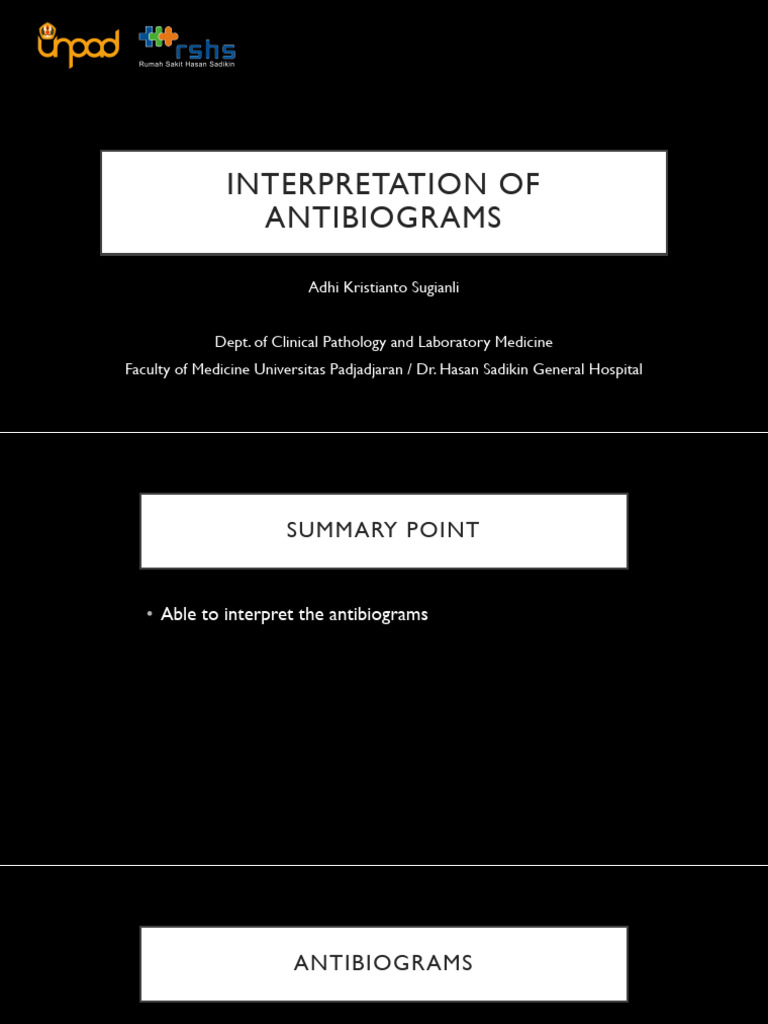 unpad

rshs
Rumah Sakit Hasan Sadikin

INTERPRETATION OF ANTIBIOGRAMS

Adhi Kristianto Sugianli

Dept. of Clinical Pathology and Laboratory Medicine
Faculty of Medicine Universitas Padjadjaran / Dr. Hasan Sadikin General Hospital

SUMMARY POINT

• Able to interpret the antibiograms

ANTIBIOGRAMS